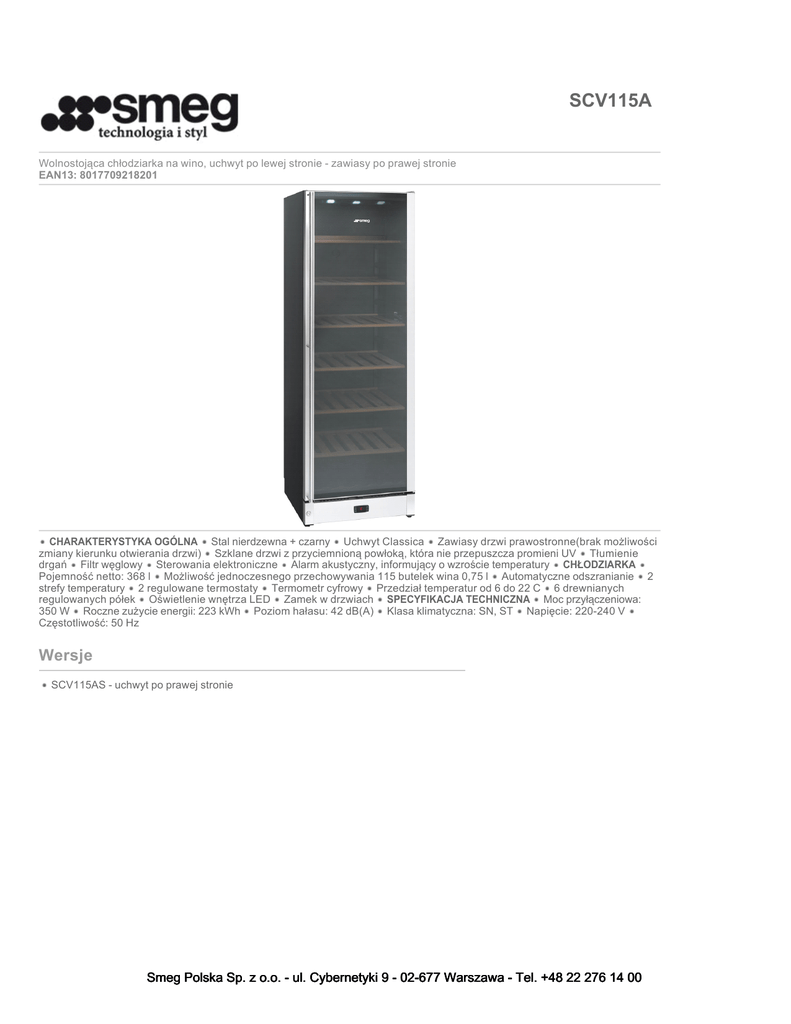 smeg
technologia i styl

SCV115A

Wolnostojąca chłodziarka na wino, uchwyt po lewej stronie - zawiasy po prawej stronie
EAN13: 8017709218201

smeg

• CHARAKTERYSTYKA OGÓLNA • Stal nierdzewna + czarny • Uchwyt Classica • Zawiasy drzwi prawostronne(brak możliwości zmiany kierunku otwierania drzwi) • Szklane drzwi z przyciemnioną powłoką, która nie przepuszcza promieni UV • Tłumienie drgań • Filtr węglowy • Sterowania elektroniczne • Alarm akustyczny, informujący o wzroście temperatury • CHŁODZIARKA • Pojemność netto: 368 l • Możliwość jednoczesnego przechowywania 115 butelek wina 0,75 l • Automatyczne odszranianie • 2 strefy temperatury • 2 regulowane termostaty • Termometr cyfrowy • Przedział temperatur od 6 do 22 C • 6 drewnianych regulowanych półek • Oświetlenie wnętrza LED • Zamek w drzwiach • SPECYFIKACJA TECHNICZNA • Moc przyłączeniowa: 350 W • Roczne zużycie energii: 223 kWh • Poziom hałasu: 42 dB(A) • Klasa klimatyczna: SN, ST • Napięcie: 220-240 V • Częstotliwość: 50 Hz

Wersje

• SCV115AS - uchwyt po prawej stronie

Smeg Polska Sp. z o.o. - ul. Cybernetyki 9 - 02-677 Warszawa - Tel. +48 22 276 14 00